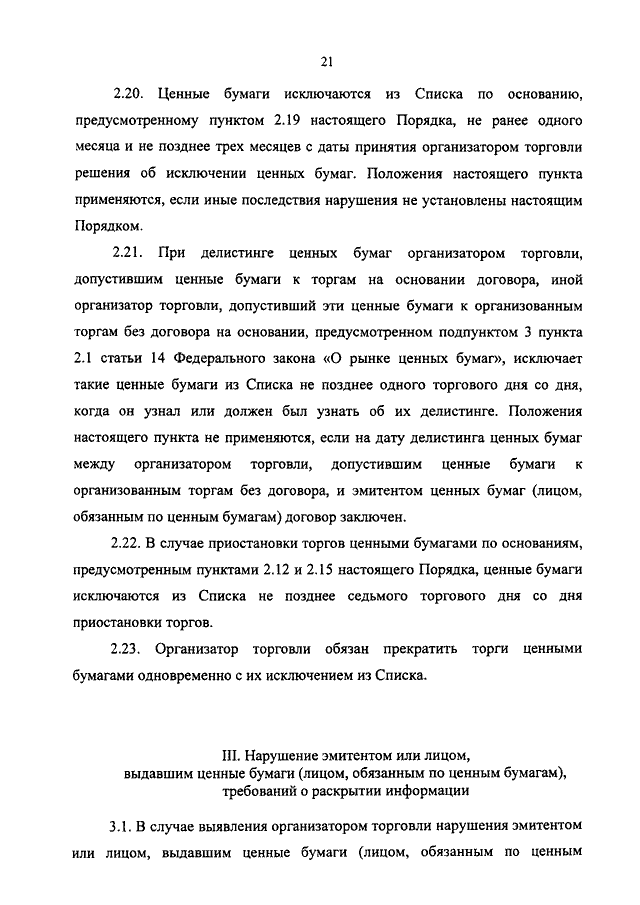 21

2.20. Ценные бумаги исключаются из Списка по основанию, предусмотренному пунктом 2.19 настоящего Порядка, не ранее одного месяца и не позднее трех месяцев с даты принятия организатором торговли решения об исключении ценных бумаг. Положения настоящего пункта применяются, если иные последствия нарушения не установлены настоящим Порядком.

2.21. При делистинге ценных бумаг организатором торговли, допустившим ценные бумаги к торгам на основании договора, иной организатор торговли, допустивший эти ценные бумаги к организованным торгам без договора на основании, предусмотренном подпунктом 3 пункта 2.1 статьи 14 Федерального закона «О рынке ценных бумаг», исключает такие ценные бумаги из Списка не позднее одного торгового дня со дня, когда он узнал или должен был узнать об их делистинге. Положения настоящего пункта не применяются, если на дату делистинга ценных бумаг между организатором торговли, допустившим ценные бумаги к организованным торгам без договора, и эмитентом ценных бумаг (лицом, обязанным по ценным бумагам) договор заключен.

2.22. В случае приостановки торгов ценными бумагами по основаниям, предусмотренным пунктами 2.12 и 2.15 настоящего Порядка, ценные бумаги исключаются из Списка не позднее седьмого торгового дня со дня приостановки торгов.

2.23. Организатор торговли обязан прекратить торги ценными бумагами одновременно с их исключением из Списка.

III. Нарушение эмитентом или лицом, выдавшим ценные бумаги (лицом, обязанным по ценным бумагам), требований о раскрытии информации

3.1. В случае выявления организатором торговли нарушения эмитентом или лицом, выдавшим ценные бумаги (лицом, обязанным по ценным